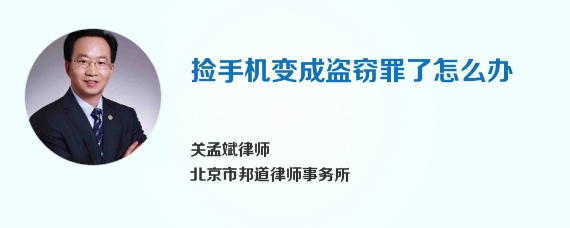 捡手机变成盗窃罪了怎么办

关孟斌律师
北京市邦道律师事务所